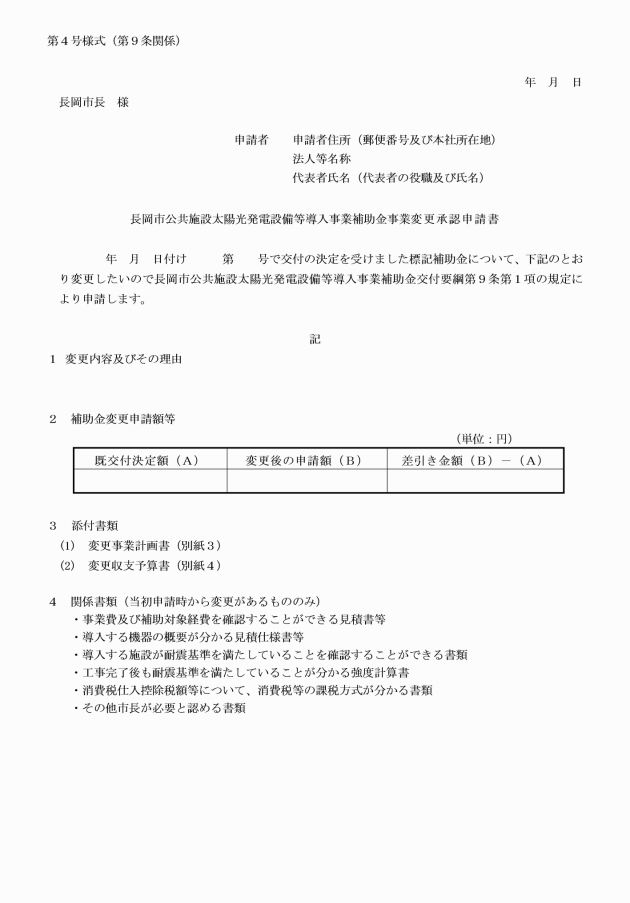 第４号様式（第９条関係）

年　月　日

長岡市長　様

申請者　　申請者住所（郵便番号及び本社所在地）
法人等名称
代表者氏名（代表者の役職及び氏名）

長岡市公共施設太陽光発電設備等導入事業補助金事業変更承認申請書

年　月　日付け　　第　　号で交付の決定を受けました標記補助金について、下記のとおり変更したいので長岡市公共施設太陽光発電設備等導入事業補助金交付要綱第９条第１項の規定により申請します。

記

１　変更内容及びその理由

２　補助金変更申請額等

（単位：円）

| 既交付決定額（A） | 変更後の申請額（B） | 差引き金額（B）－（A） |
|---|---|---|
| | | |

３　添付書類
(1)　変更事業計画書（別紙３）
(2)　変更収支予算書（別紙４）

４　関係書類（当初申請時から変更があるもののみ）
・事業費及び補助対象経費を確認することができる見積書等
・導入する機器の概要が分かる見積仕様書等
・導入する施設が耐震基準を満たしていることを確認することができる書類
・工事完了後も耐震基準を満たしていることが分かる強度計算書
・消費税仕入控除税額等について、消費税等の課税方式が分かる書類
・その他市長が必要と認める書類